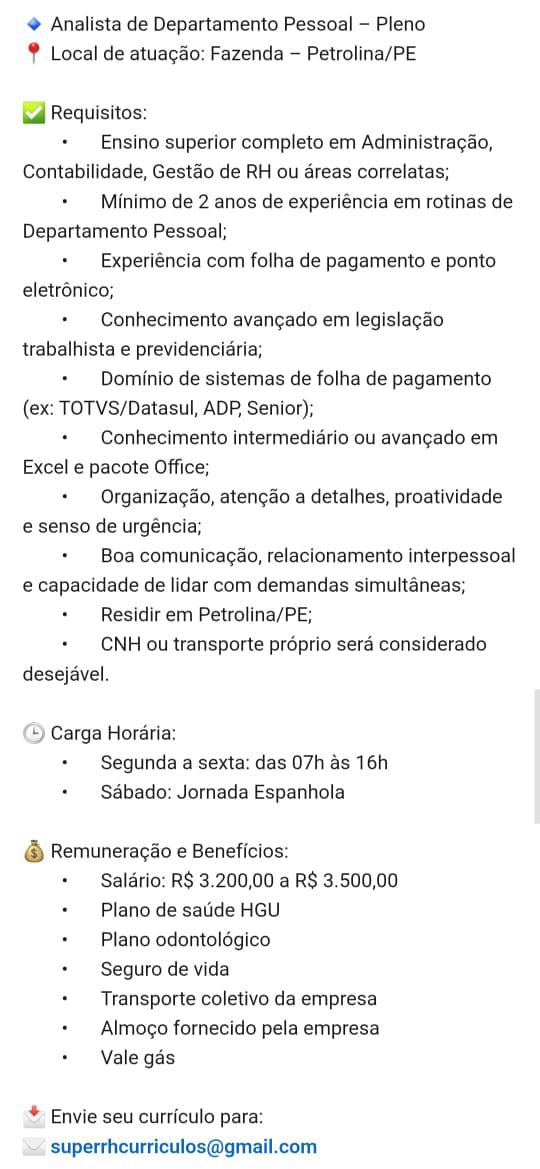 🔹 Analista de Departamento Pessoal – Pleno
📍 Local de atuação: Fazenda – Petrolina/PE

✅ Requisitos:
• Ensino superior completo em Administração, Contabilidade, Gestão de RH ou áreas correlatas;
• Mínimo de 2 anos de experiência em rotinas de Departamento Pessoal;
• Experiência com folha de pagamento e ponto eletrônico;
• Conhecimento avançado em legislação trabalhista e previdenciária;
• Domínio de sistemas de folha de pagamento (ex: TOTVS/Datasul, ADP, Senior);
• Conhecimento intermediário ou avançado em Excel e pacote Office;
• Organização, atenção a detalhes, proatividade e senso de urgência;
• Boa comunicação, relacionamento interpessoal e capacidade de lidar com demandas simultâneas;
• Residir em Petrolina/PE;
• CNH ou transporte próprio será considerado desejável.

🕒 Carga Horária:
• Segunda a sexta: das 07h às 16h
• Sábado: Jornada Espanhola

💰 Remuneração e Benefícios:
• Salário: R$ 3.200,00 a R$ 3.500,00
• Plano de saúde HGU
• Plano odontológico
• Seguro de vida
• Transporte coletivo da empresa
• Almoço fornecido pela empresa
• Vale gás

📩 Envie seu currículo para:
✉️ superrhcurriculos@gmail.com